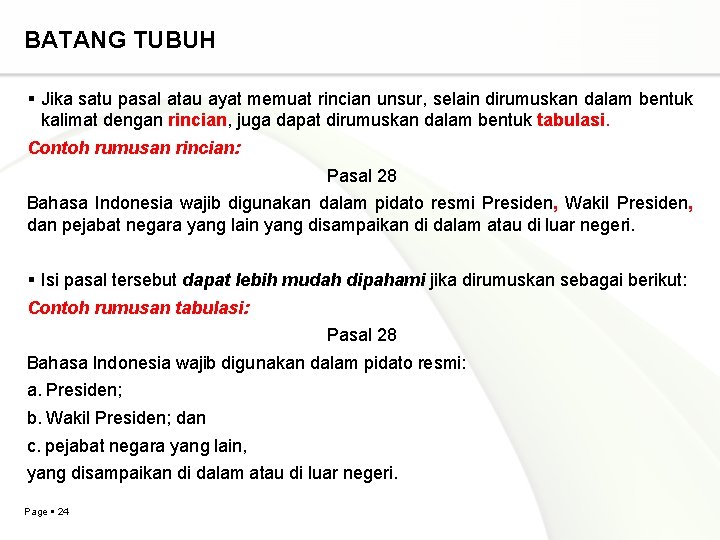 BATANG TUBUH

▪ Jika satu pasal atau ayat memuat rincian unsur, selain dirumuskan dalam bentuk kalimat dengan rincian, juga dapat dirumuskan dalam bentuk tabulasi.

Contoh rumusan rincian:

Pasal 28

Bahasa Indonesia wajib digunakan dalam pidato resmi Presiden, Wakil Presiden, dan pejabat negara yang lain yang disampaikan di dalam atau di luar negeri.

▪ Isi pasal tersebut dapat lebih mudah dipahami jika dirumuskan sebagai berikut:

Contoh rumusan tabulasi:

Pasal 28

Bahasa Indonesia wajib digunakan dalam pidato resmi:

a. Presiden;

b. Wakil Presiden; dan

c. pejabat negara yang lain,

yang disampaikan di dalam atau di luar negeri.

Page ▪ 24